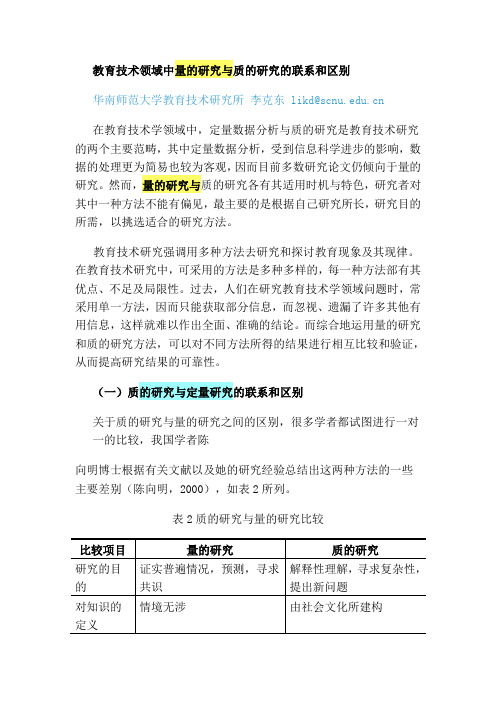 教育技术领域中量的研究与质的研究的联系和区别

华南师范大学教育技术研究所 李克东 likd@scnu.edu.cn

在教育技术学领域中，定量数据分析与质的研究是教育技术研究的两个主要范畴，其中定量数据分析，受到信息科学进步的影响，数据的处理更为简易也较为客观，因而目前多数研究论文仍倾向于量的研究。然而，量的研究与质的研究各有其适用时机与特色，研究者对其中一种方法不能有偏见，最主要的是根据自己研究所长，研究目的所需，以挑选适合的研究方法。

教育技术研究强调用多种方法去研究和探讨教育现象及其规律。在教育技术研究中，可采用的方法是多种多样的，每一种方法都有其优点、不足及局限性。过去，人们在研究教育技术学领域问题时，常采用单一方法，因而只能获取部分信息，而忽视、遗漏了许多其他有用信息，这样就难以作出全面、准确的结论。而综合地运用量的研究和质的研究方法，可以对不同方法所得的结果进行相互比较和验证，从而提高研究结果的可靠性。

（一）质的研究与定量研究的联系和区别

关于质的研究与量的研究之间的区别，很多学者都试图进行一对一的比较，我国学者陈

向明博士根据有关文献以及她的研究经验总结出这两种方法的一些主要差别（陈向明，2000），如表 2 所列。

表 2 质的研究与量的研究比较

| 比较项目 | 量的研究 | 质的研究 |
|---|---|---|
| 研究的目的 | 证实普遍情况，预测，寻求共识 | 解释性理解，寻求复杂性，提出新问题 |
| 对知识的定义 | 情境无涉 | 由社会文化所建构 |